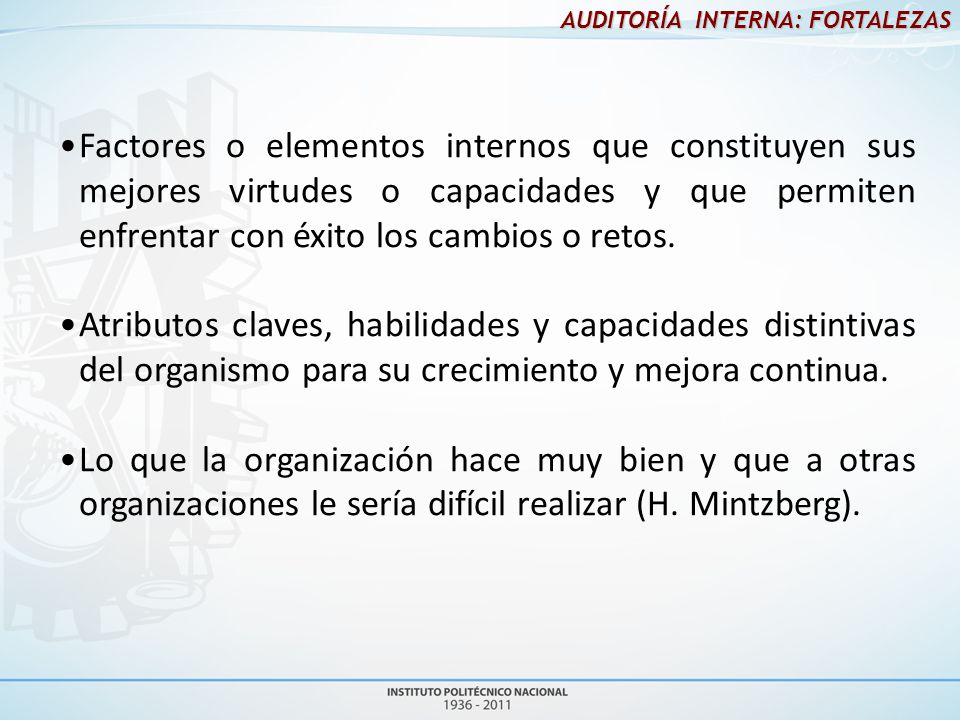 AUDITORÍA INTERNA: FORTALEZAS

•Factores o elementos internos que constituyen sus mejores virtudes o capacidades y que permiten enfrentar con éxito los cambios o retos.

•Atributos claves, habilidades y capacidades distintivas del organismo para su crecimiento y mejora continua.

•Lo que la organización hace muy bien y que a otras organizaciones le sería difícil realizar (H. Mintzberg).

INSTITUTO POLITÉCNICO NACIONAL
1936 - 2011